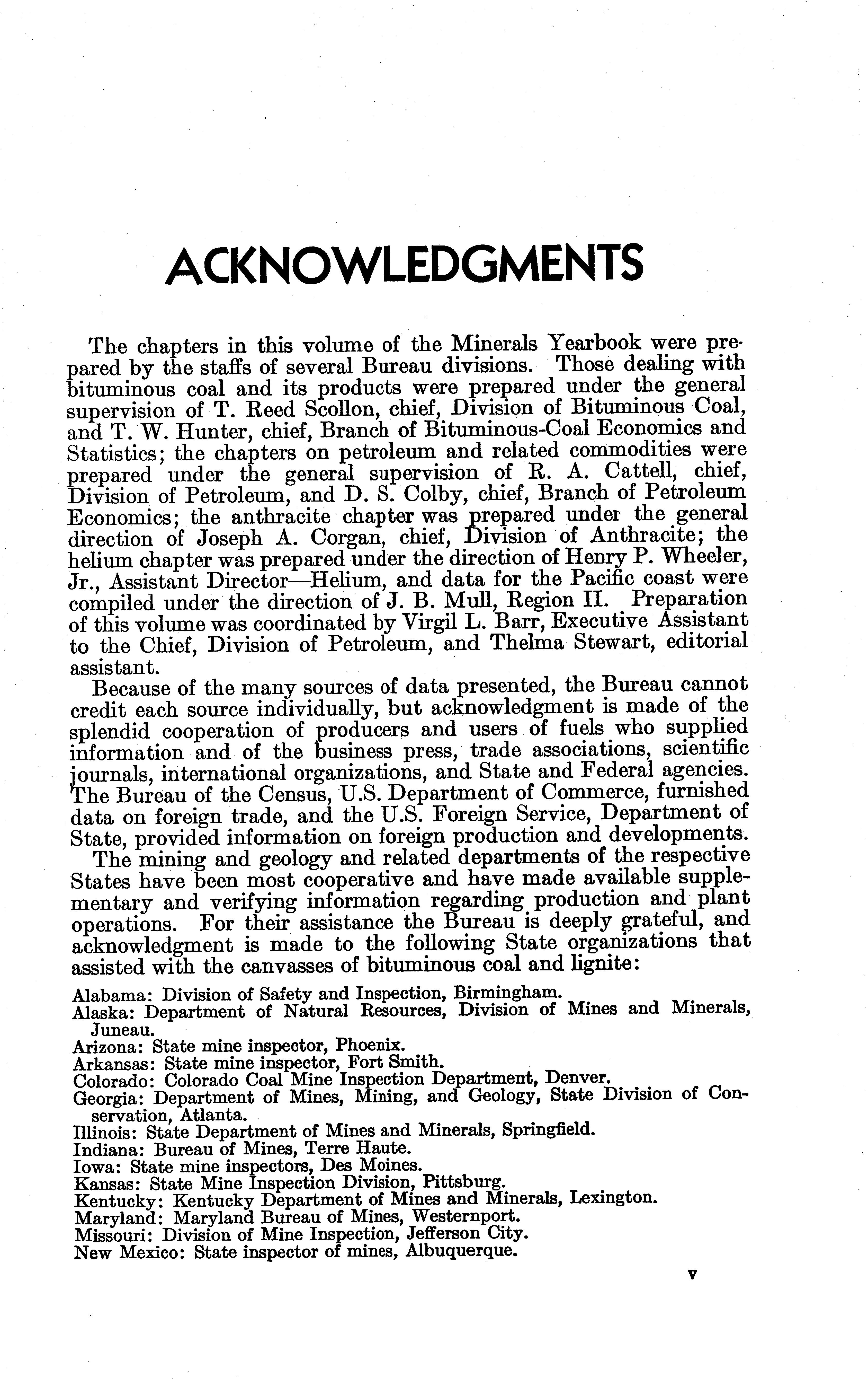 ACKNOWLEDGMENTS

The chapters in this volume of the Minerals Yearbook were prepared by the staffs of several Bureau divisions. Those dealing with bituminous coal and its products were prepared under the general supervision of T. Reed Scollon, chief, Division of Bituminous Coal, and T. W. Hunter, chief, Branch of Bituminous-Coal Economics and Statistics; the chapters on petroleum and related commodities were prepared under the general supervision of R. A. Cattell, chief, Division of Petroleum, and D. S. Colby, chief, Branch of Petroleum Economics; the anthracite chapter was prepared under the general direction of Joseph A. Corgan, chief, Division of Anthracite; the helium chapter was prepared under the direction of Henry P. Wheeler, Jr., Assistant Director—Helium, and data for the Pacific coast were compiled under the direction of J. B. Mull, Region II. Preparation of this volume was coordinated by Virgil L. Barr, Executive Assistant to the Chief, Division of Petroleum, and Thelma Stewart, editorial assistant.

Because of the many sources of data presented, the Bureau cannot credit each source individually, but acknowledgment is made of the splendid cooperation of producers and users of fuels who supplied information and of the business press, trade associations, scientific journals, international organizations, and State and Federal agencies. The Bureau of the Census, U.S. Department of Commerce, furnished data on foreign trade, and the U.S. Foreign Service, Department of State, provided information on foreign production and developments.

The mining and geology and related departments of the respective States have been most cooperative and have made available supplementary and verifying information regarding production and plant operations. For their assistance the Bureau is deeply grateful, and acknowledgment is made to the following State organizations that assisted with the canvasses of bituminous coal and lignite:

Alabama: Division of Safety and Inspection, Birmingham.
Alaska: Department of Natural Resources, Division of Mines and Minerals, Juneau.
Arizona: State mine inspector, Phoenix.
Arkansas: State mine inspector, Fort Smith.
Colorado: Colorado Coal Mine Inspection Department, Denver.
Georgia: Department of Mines, Mining, and Geology, State Division of Conservation, Atlanta.
Illinois: State Department of Mines and Minerals, Springfield.
Indiana: Bureau of Mines, Terre Haute.
Iowa: State mine inspectors, Des Moines.
Kansas: State Mine Inspection Division, Pittsburg.
Kentucky: Kentucky Department of Mines and Minerals, Lexington.
Maryland: Maryland Bureau of Mines, Westernport.
Missouri: Division of Mine Inspection, Jefferson City.
New Mexico: State inspector of mines, Albuquerque.

V